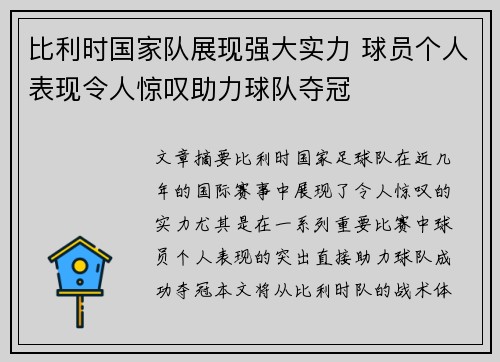 比利时国家队展现强大实力 球员个人表现令人惊叹助力球队夺冠

文章摘要比利时国家足球队在近几年的国际赛事中展现了令人惊叹的实力尤其是在一系列重要比赛中球员个人表现的突出直接助力球队成功夺冠本文将从比利时队的战术体